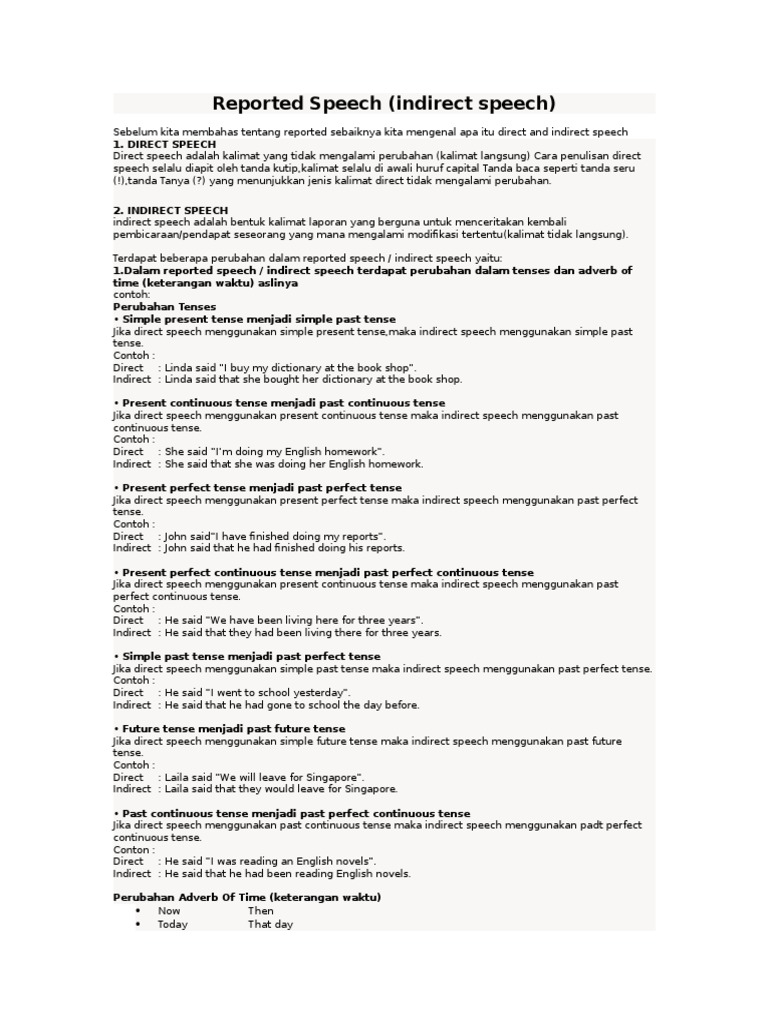 Reported Speech (indirect speech)

Sebelum kita membahas tentang reported sebaiknya kita mengenal apa itu direct and indirect speech
1. DIRECT SPEECH
Direct speech adalah kalimat yang tidak mengalami perubahan (kalimat langsung) Cara penulisan direct speech selalu diapit oleh tanda kutip,kalimat selalu di awali huruf capital Tanda baca seperti tanda seru (!),tanda Tanya (?) yang menunjukkan jenis kalimat direct tidak mengalami perubahan.

2. INDIRECT SPEECH
indirect speech adalah bentuk kalimat laporan yang berguna untuk menceritakan kembali pembicaraan/pendapat seseorang yang mana mengalami modifikasi tertentu(kalimat tidak langsung).

Terdapat beberapa perubahan dalam reported speech / indirect speech yaitu:
1.Dalam reported speech / indirect speech terdapat perubahan dalam tenses dan adverb of time (keterangan waktu) aslinya
contoh:
Perubahan Tenses
• Simple present tense menjadi simple past tense
Jika direct speech menggunakan simple present tense,maka indirect speech menggunakan simple past tense.
Contoh :
Direct : Linda said "I buy my dictionary at the book shop".
Indirect : Linda said that she bought her dictionary at the book shop.

• Present continuous tense menjadi past continuous tense
Jika direct speech menggunakan present continuous tense maka indirect speech menggunakan past continuous tense.
Contoh :
Direct : She said "I'm doing my English homework".
Indirect : She said that she was doing her English homework.

• Present perfect tense menjadi past perfect tense
Jika direct speech menggunakan present perfect tense maka indirect speech menggunakan past perfect tense.
Contoh :
Direct : John said"I have finished doing my reports".
Indirect : John said that he had finished doing his reports.

• Present perfect continuous tense menjadi past perfect continuous tense
Jika direct speech menggunakan present continuous tense maka indirect speech menggunakan past perfect continuous tense.
Contoh :
Direct : He said "We have been living here for three years".
Indirect : He said that they had been living there for three years.

• Simple past tense menjadi past perfect tense
Jika direct speech menggunakan simple past tense maka indirect speech menggunakan past perfect tense.
Contoh :
Direct : He said "I went to school yesterday".
Indirect : He said that he had gone to school the day before.

• Future tense menjadi past future tense
Jika direct speech menggunakan simple future tense maka indirect speech menggunakan past future tense.
Contoh :
Direct : Laila said "We will leave for Singapore".
Indirect : Laila said that they would leave for Singapore.

• Past continuous tense menjadi past perfect continuous tense
Jika direct speech menggunakan past continuous tense maka indirect speech menggunakan padt perfect continuous tense.
Conton :
Direct : He said "I was reading an English novels".
Indirect : He said that he had been reading English novels.

Perubahan Adverb Of Time (keterangan waktu)
• Now Then
• Today That day